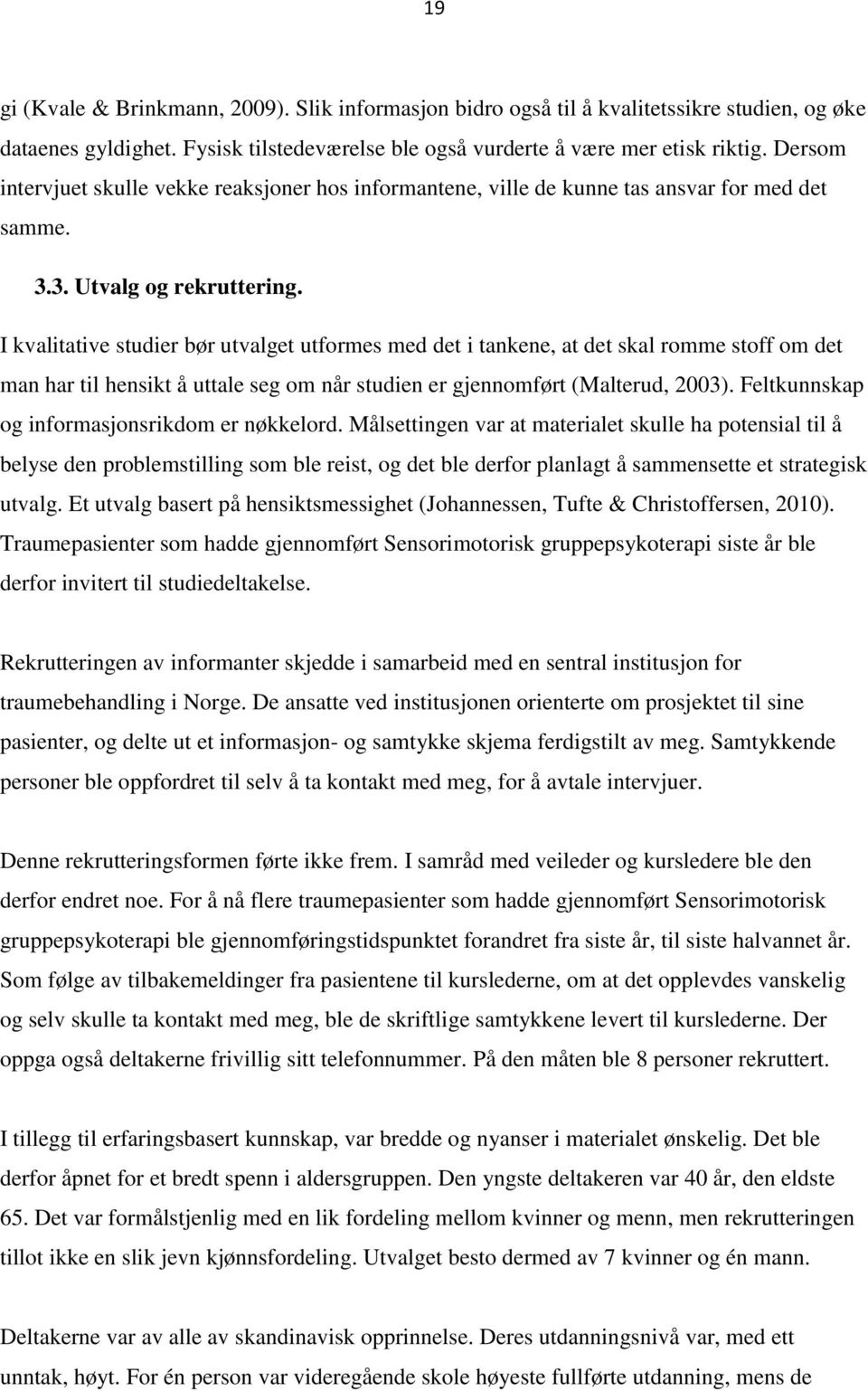 19

gi (Kvale & Brinkmann, 2009). Slik informasjon bidro også til å kvalitetssikre studien, og øke dataenes gyldighet. Fysisk tilstedeværelse ble også vurderte å være mer etisk riktig. Dersom intervjuet skulle vekke reaksjoner hos informantene, ville de kunne tas ansvar for med det samme.

3.3. Utvalg og rekruttering.

I kvalitative studier bør utvalget utformes med det i tankene, at det skal romme stoff om det man har til hensikt å uttale seg om når studien er gjennomført (Malterud, 2003). Feltkunnskap og informasjonsrikdom er nøkkelord. Målsettingen var at materialet skulle ha potensial til å belyse den problemstilling som ble reist, og det ble derfor planlagt å sammensette et strategisk utvalg. Et utvalg basert på hensiktsmessighet (Johannessen, Tufte & Christoffersen, 2010). Traumepasienter som hadde gjennomført Sensorimotorisk gruppepsykoterapi siste år ble derfor invitert til studiedeltakelse.

Rekrutteringen av informanter skjedde i samarbeid med en sentral institusjon for traumebehandling i Norge. De ansatte ved institusjonen orienterte om prosjektet til sine pasienter, og delte ut et informasjon- og samtykke skjema ferdigstilt av meg. Samtykkende personer ble oppfordret til selv å ta kontakt med meg, for å avtale intervjuer.

Denne rekrutteringsformen førte ikke frem. I samråd med veileder og kursledere ble den derfor endret noe. For å nå flere traumepasienter som hadde gjennomført Sensorimotorisk gruppepsykoterapi ble gjennomføringstidspunktet forandret fra siste år, til siste halvannet år. Som følge av tilbakemeldinger fra pasientene til kurslederne, om at det opplevdes vanskelig og selv skulle ta kontakt med meg, ble de skriftlige samtykkene levert til kurslederne. Der oppga også deltakerne frivillig sitt telefonnummer. På den måten ble 8 personer rekruttert.

I tillegg til erfaringsbasert kunnskap, var bredde og nyanser i materialet ønskelig. Det ble derfor åpnet for et bredt spenn i aldersgruppen. Den yngste deltakeren var 40 år, den eldste 65. Det var formålstjenlig med en lik fordeling mellom kvinner og menn, men rekrutteringen tillot ikke en slik jevn kjønnsfordeling. Utvalget besto dermed av 7 kvinner og én mann.

Deltakerne var av alle av skandinavisk opprinnelse. Deres utdanningsnivå var, med ett unntak, høyt. For én person var videregående skole høyeste fullførte utdanning, mens de